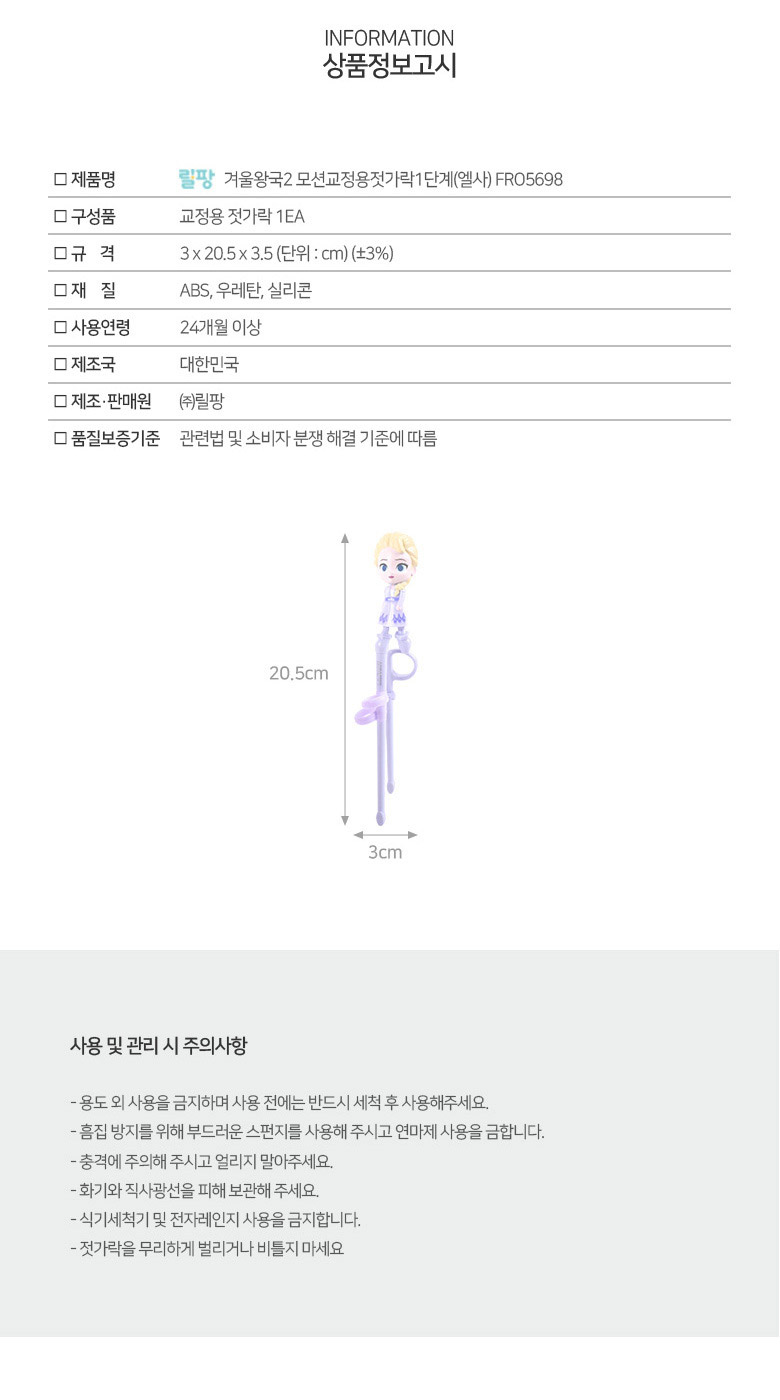 INFORMATION
상품정보고시

☐ 제품명 릴팡 겨울왕국2 모션교정용젓가락1단계(엘사) FRO5698
☐ 구성품 교정용 젓가락 1EA
☐ 규 격 3 x 20.5 x 3.5 (단위 : cm) (±3%)
☐ 재 질 ABS, 우레탄, 실리콘
☐ 사용연령 24개월 이상
☐ 제조국 대한민국
☐ 제조·판매원 ㈜릴팡
☐ 품질보증기준 관련법 및 소비자 분쟁 해결 기준에 따름

20.5cm
3cm

사용 및 관리 시 주의사항

- 용도 외 사용을 금지하며 사용 전에는 반드시 세척 후 사용해주세요.
- 흠집 방지를 위해 부드러운 스펀지를 사용해 주시고 연마제 사용을 금합니다.
- 충격에 주의해 주시고 얼리지 말아주세요.
- 화기와 직사광선을 피해 보관해 주세요.
- 식기세척기 및 전자레인지 사용을 금지합니다.
- 젓가락을 무리하게 벌리거나 비틀지 마세요